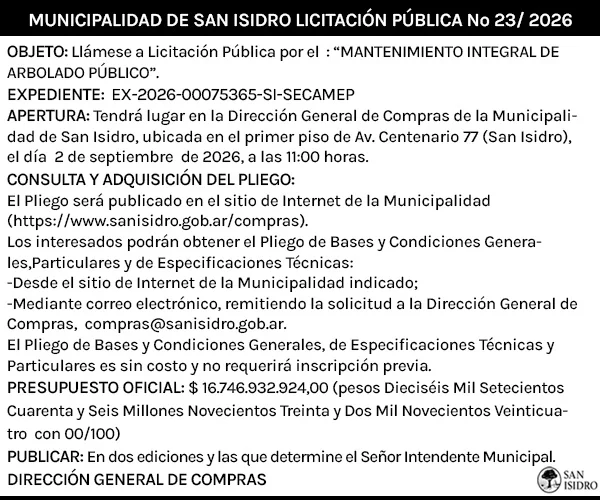 MUNICIPALIDAD DE SAN ISIDRO LICITACIÓN PÚBLICA No 23/ 2026

OBJETO: Llámese a Licitación Pública por el : "MANTENIMIENTO INTEGRAL DE ARBOLADO PÚBLICO".

EXPEDIENTE: EX-2026-00075365-SI-SECAMEP

APERTURA: Tendrá lugar en la Dirección General de Compras de la Municipalidad de San Isidro, ubicada en el primer piso de Av. Centenario 77 (San Isidro), el día 2 de septiembre de 2026, a las 11:00 horas.

CONSULTA Y ADQUISICIÓN DEL PLIEGO:

El Pliego será publicado en el sitio de Internet de la Municipalidad (https://www.sanisidro.gob.ar/compras).

Los interesados podrán obtener el Pliego de Bases y Condiciones Generales,Particulares y de Especificaciones Técnicas:

-Desde el sitio de Internet de la Municipalidad indicado;

-Mediante correo electrónico, remitiendo la solicitud a la Dirección General de Compras, compras@sanisidro.gob.ar.

El Pliego de Bases y Condiciones Generales, de Especificaciones Técnicas y Particulares es sin costo y no requerirá inscripción previa.

PRESUPUESTO OFICIAL: $ 16.746.932.924,00 (pesos Dieciséis Mil Setecientos Cuarenta y Seis Millones Novecientos Treinta y Dos Mil Novecientos Veinticuatro con 00/100)

PUBLICAR: En dos ediciones y las que determine el Señor Intendente Municipal.

DIRECCIÓN GENERAL DE COMPRAS

SAN ISIDRO